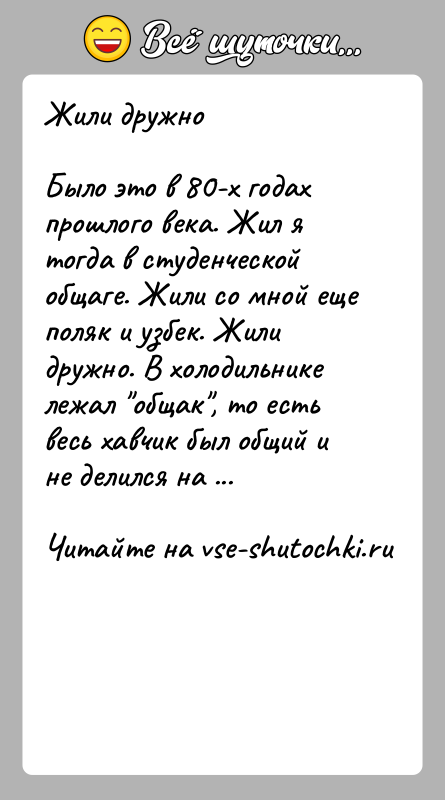 Всё шуточки...

Жили дружно

Было это в 80-х годах прошлого века. Жил я тогда в студенческой общаге. Жили со мной еще поляк и узбек. Жили дружно. В холодильнике лежал "общак", то есть весь хавчик был общий и не делился на ...

Читайте на vse-shutochki.ru